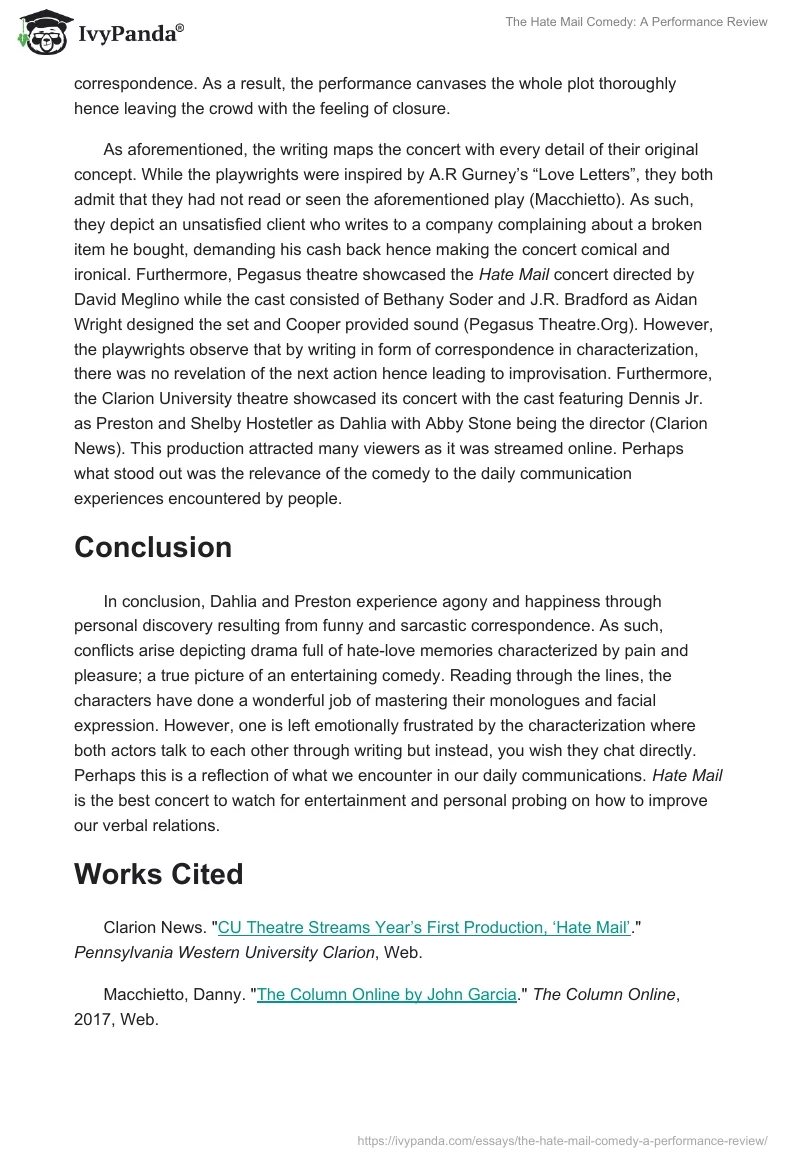 IvyPanda®

The Hate Mail Comedy: A Performance Review

correspondence. As a result, the performance canvases the whole plot thoroughly hence leaving the crowd with the feeling of closure.

As aforementioned, the writing maps the concert with every detail of their original concept. While the playwrights were inspired by A.R Gurney's "Love Letters", they both admit that they had not read or seen the aforementioned play (Macchietto). As such, they depict an unsatisfied client who writes to a company complaining about a broken item he bought, demanding his cash back hence making the concert comical and ironical. Furthermore, Pegasus theatre showcased the Hate Mail concert directed by David Meglino while the cast consisted of Bethany Soder and J.R. Bradford as Aidan Wright designed the set and Cooper provided sound (Pegasus Theatre.Org). However, the playwrights observe that by writing in form of correspondence in characterization, there was no revelation of the next action hence leading to improvisation. Furthermore, the Clarion University theatre showcased its concert with the cast featuring Dennis Jr. as Preston and Shelby Hostetler as Dahlia with Abby Stone being the director (Clarion News). This production attracted many viewers as it was streamed online. Perhaps what stood out was the relevance of the comedy to the daily communication experiences encountered by people.

Conclusion

In conclusion, Dahlia and Preston experience agony and happiness through personal discovery resulting from funny and sarcastic correspondence. As such, conflicts arise depicting drama full of hate-love memories characterized by pain and pleasure; a true picture of an entertaining comedy. Reading through the lines, the characters have done a wonderful job of mastering their monologues and facial expression. However, one is left emotionally frustrated by the characterization where both actors talk to each other through writing but instead, you wish they chat directly. Perhaps this is a reflection of what we encounter in our daily communications. Hate Mail is the best concert to watch for entertainment and personal probing on how to improve our verbal relations.

Works Cited

Clarion News. "CU Theatre Streams Year's First Production, 'Hate Mail'." Pennsylvania Western University Clarion, Web.

Macchietto, Danny. "The Column Online by John Garcia." The Column Online, 2017, Web.

https://ivypanda.com/essays/the-hate-mail-comedy-a-performance-review/